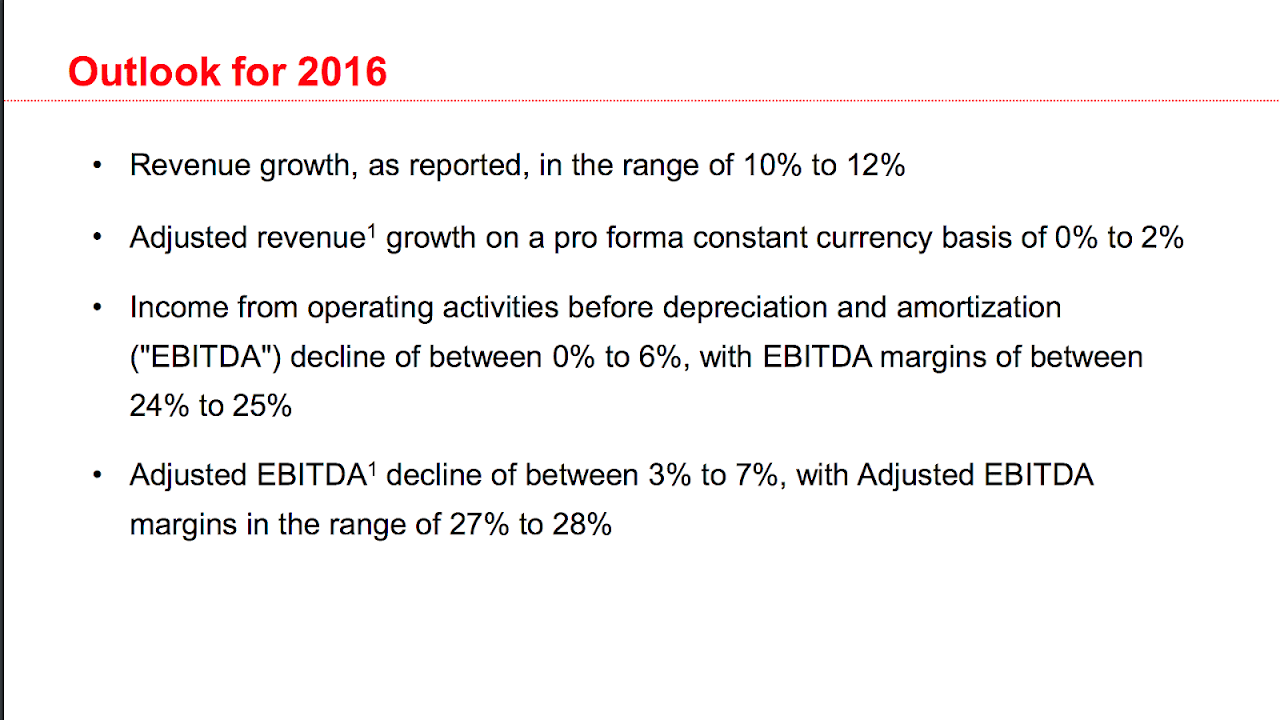 Outlook for 2016

• Revenue growth, as reported, in the range of 10% to 12%

• Adjusted revenue$^1$ growth on a pro forma constant currency basis of 0% to 2%

• Income from operating activities before depreciation and amortization ("EBITDA") decline of between 0% to 6%, with EBITDA margins of between 24% to 25%

• Adjusted EBITDA$^1$ decline of between 3% to 7%, with Adjusted EBITDA margins in the range of 27% to 28%